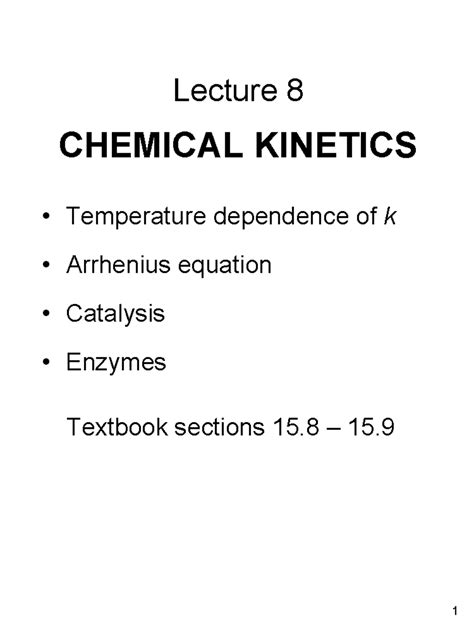 Lecture 8

CHEMICAL KINETICS

• Temperature dependence of $k$
• Arrhenius equation
• Catalysis
• Enzymes

Textbook sections 15.8 – 15.9

1